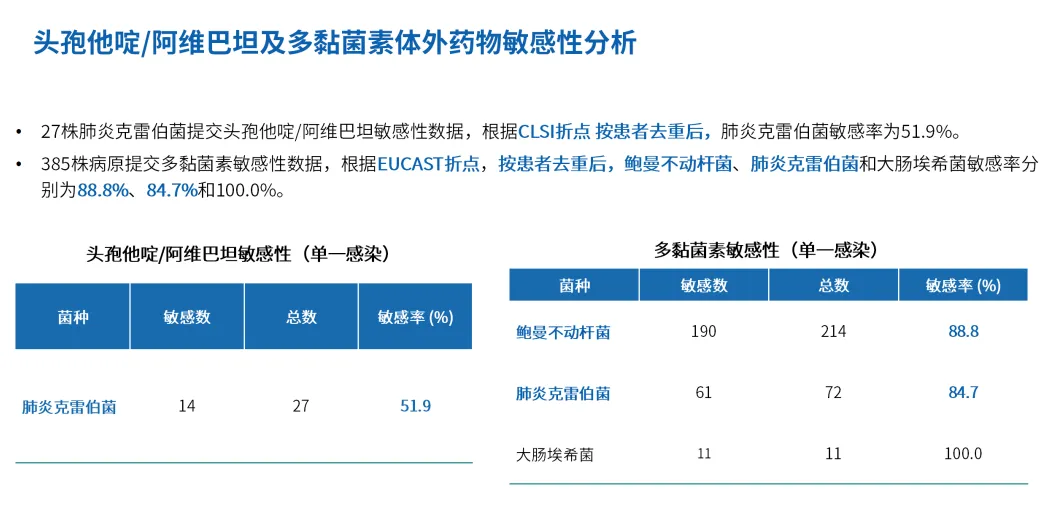 头孢他啶/阿维巴坦及多黏菌素体外药物敏感性分析

• 27株肺炎克雷伯菌提交头孢他啶/阿维巴坦敏感性数据，根据CLSI折点 按患者去重后，肺炎克雷伯菌敏感率为51.9%。
• 385株病原提交多黏菌素敏感性数据，根据EUCAST折点，按患者去重后，鲍曼不动杆菌、肺炎克雷伯菌和大肠埃希菌敏感率分别为88.8%、84.7%和100.0%。

头孢他啶/阿维巴坦敏感性（单一感染）

| 菌种 | 敏感数 | 总数 | 敏感率 (%) |
|---|---|---|---|
| 肺炎克雷伯菌 | 14 | 27 | 51.9 |

多黏菌素敏感性（单一感染）

| 菌种 | 敏感数 | 总数 | 敏感率 (%) |
|---|---|---|---|
| 鲍曼不动杆菌 | 190 | 214 | 88.8 |
| 肺炎克雷伯菌 | 61 | 72 | 84.7 |
| 大肠埃希菌 | 11 | 11 | 100.0 |